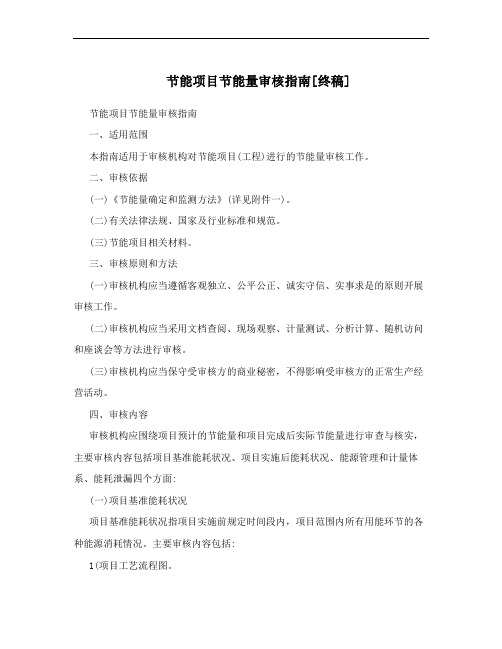 节能项目节能量审核指南[终稿]

节能项目节能量审核指南

一、适用范围

本指南适用于审核机构对节能项目(工程)进行的节能量审核工作。

二、审核依据

(一)《节能量确定和监测方法》(详见附件一)。

(二)有关法律法规、国家及行业标准和规范。

(三)节能项目相关材料。

三、审核原则和方法

(一)审核机构应当遵循客观独立、公平公正、诚实守信、实事求是的原则开展审核工作。

(二)审核机构应当采用文档查阅、现场观察、计量测试、分析计算、随机访问和座谈会等方法进行审核。

(三)审核机构应当保守受审核方的商业秘密，不得影响受审核方的正常生产经营活动。

四、审核内容

审核机构应围绕项目预计的节能量和项目完成后实际节能量进行审查与核实，主要审核内容包括项目基准能耗状况、项目实施后能耗状况、能源管理和计量体系、能耗泄漏四个方面:

(一)项目基准能耗状况

项目基准能耗状况指项目实施前规定时间段内，项目范围内所有用能环节的各种能源消耗情况。主要审核内容包括:

1(项目工艺流程图。